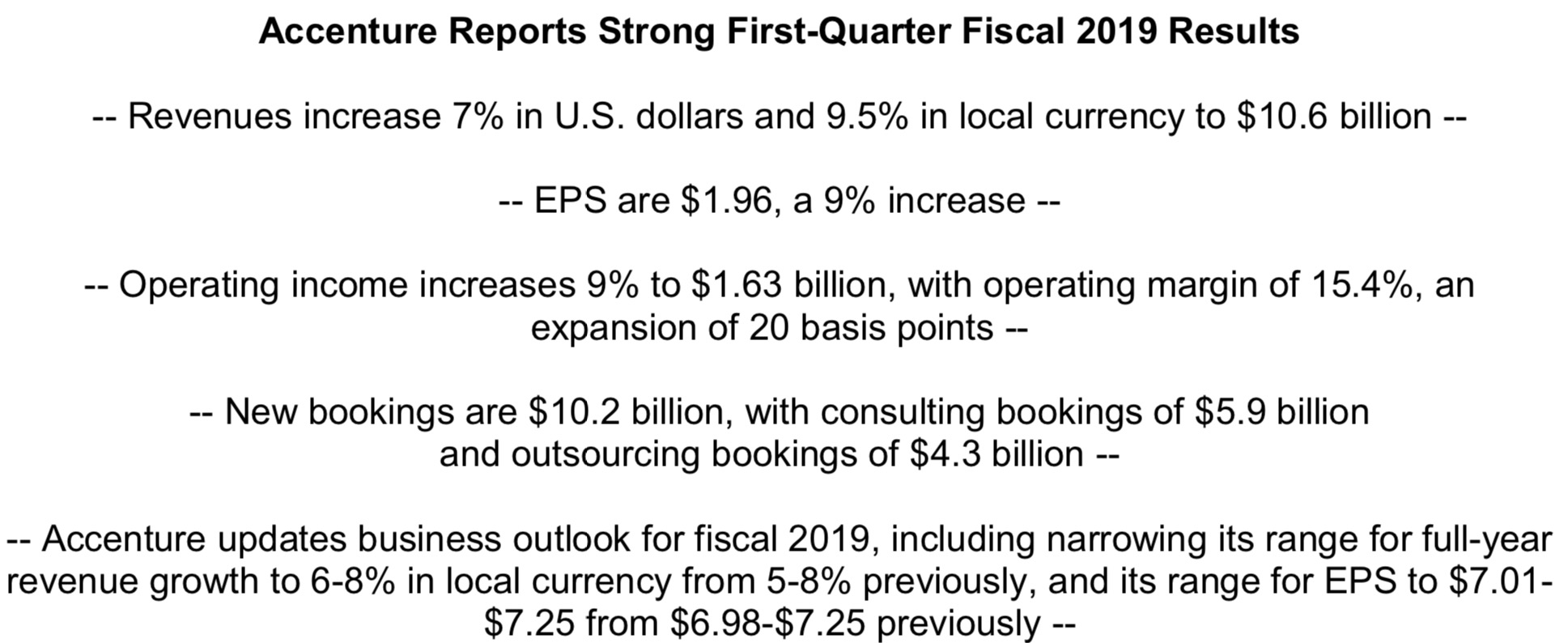 Accenture Reports Strong First-Quarter Fiscal 2019 Results

-- Revenues increase 7% in U.S. dollars and 9.5% in local currency to \$10.6 billion --

-- EPS are \$1.96, a 9% increase --

-- Operating income increases 9% to \$1.63 billion, with operating margin of 15.4%, an expansion of 20 basis points --

-- New bookings are \$10.2 billion, with consulting bookings of \$5.9 billion and outsourcing bookings of \$4.3 billion --

-- Accenture updates business outlook for fiscal 2019, including narrowing its range for full-year revenue growth to 6-8% in local currency from 5-8% previously, and its range for EPS to \$7.01-\$7.25 from \$6.98-\$7.25 previously --